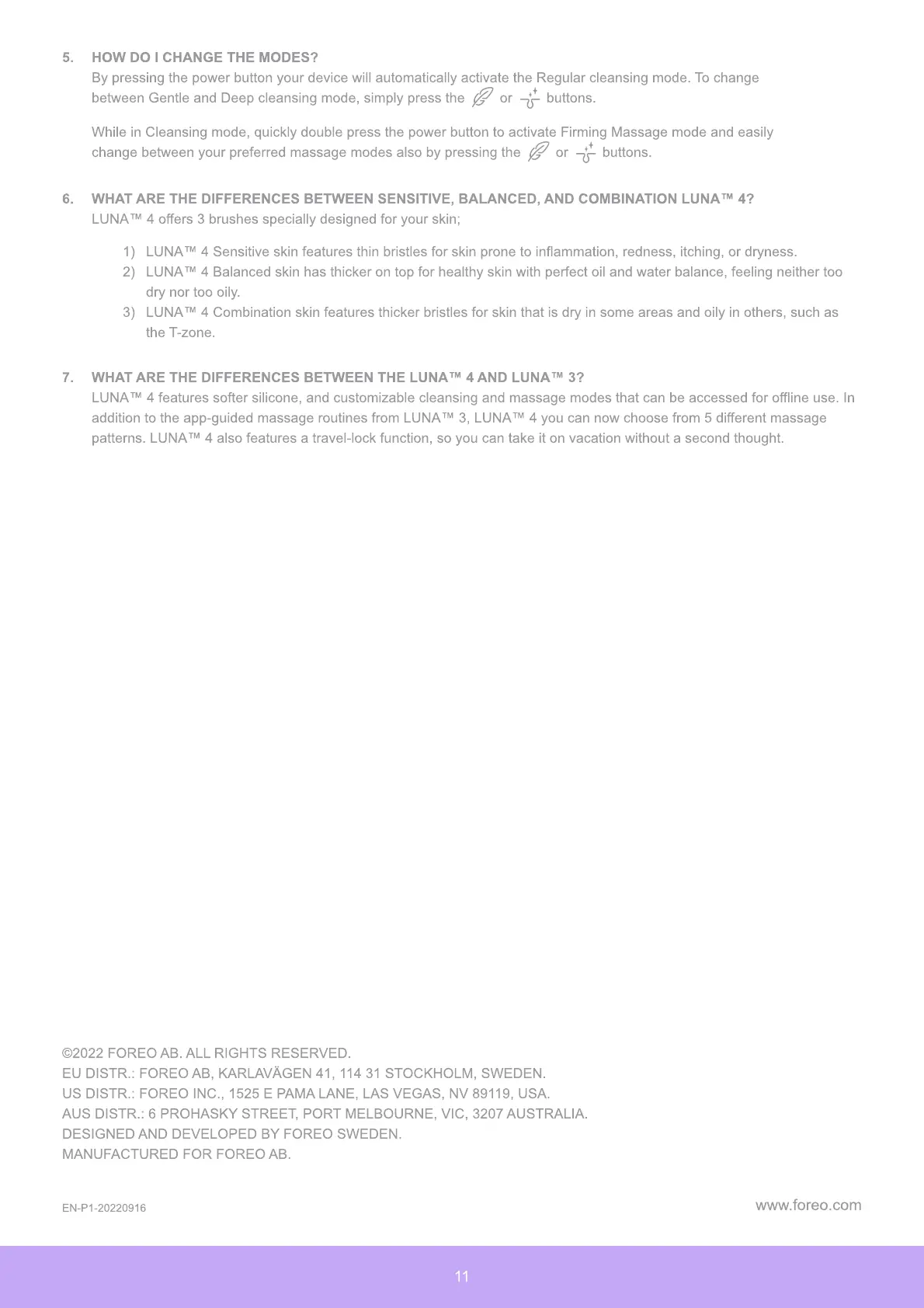 5. HOW DO I CHANGE THE MODES?

By pressing the power button your device will automatically activate the Regular cleansing mode. To change between Gentle and Deep cleansing mode, simply press the or buttons.

While in Cleansing mode, quickly double press the power button to activate Firming Massage mode and easily change between your preferred massage modes also by pressing the or buttons.

6. WHAT ARE THE DIFFERENCES BETWEEN SENSITIVE, BALANCED, AND COMBINATION LUNA™ 4?

LUNA™ 4 offers 3 brushes specially designed for your skin;

1) LUNA™ 4 Sensitive skin features thin bristles for skin prone to inflammation, redness, itching, or dryness.
2) LUNA™ 4 Balanced skin has thicker on top for healthy skin with perfect oil and water balance, feeling neither too dry nor too oily.
3) LUNA™ 4 Combination skin features thicker bristles for skin that is dry in some areas and oily in others, such as the T-zone.

7. WHAT ARE THE DIFFERENCES BETWEEN THE LUNA™ 4 AND LUNA™ 3?

LUNA™ 4 features softer silicone, and customizable cleansing and massage modes that can be accessed for offline use. In addition to the app-guided massage routines from LUNA™ 3, LUNA™ 4 you can now choose from 5 different massage patterns. LUNA™ 4 also features a travel-lock function, so you can take it on vacation without a second thought.

©2022 FOREO AB. ALL RIGHTS RESERVED.
EU DISTR.: FOREO AB, KARLAVÄGEN 41, 114 31 STOCKHOLM, SWEDEN.
US DISTR.: FOREO INC., 1525 E PAMA LANE, LAS VEGAS, NV 89119, USA.
AUS DISTR.: 6 PROHASKY STREET, PORT MELBOURNE, VIC, 3207 AUSTRALIA.
DESIGNED AND DEVELOPED BY FOREO SWEDEN.
MANUFACTURED FOR FOREO AB.

EN-P1-20220916

www.foreo.com

11